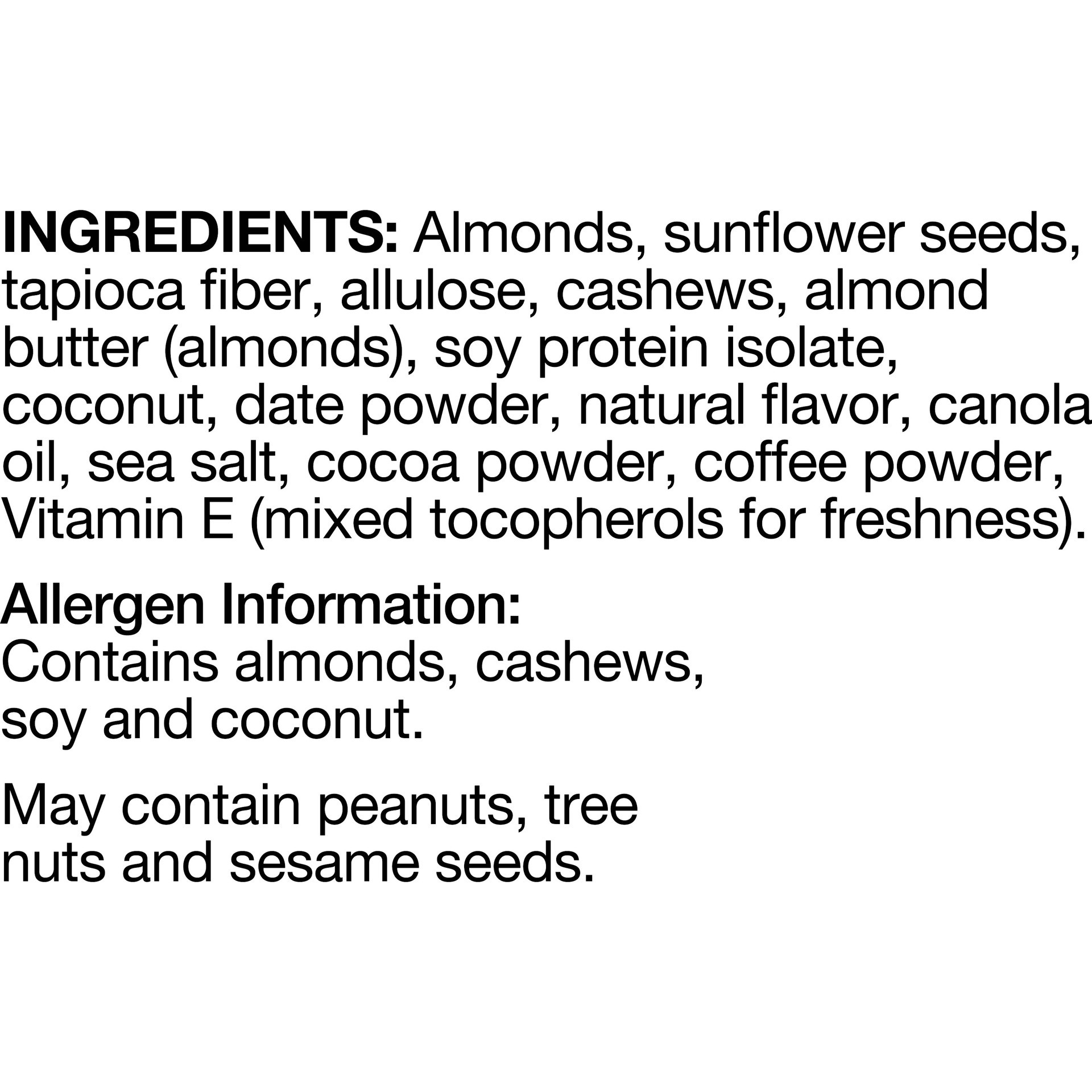 INGREDIENTS: Almonds, sunflower seeds, tapioca fiber, allulose, cashews, almond butter (almonds), soy protein isolate, coconut, date powder, natural flavor, canola oil, sea salt, cocoa powder, coffee powder, Vitamin E (mixed tocopherols for freshness).

Allergen Information:
Contains almonds, cashews, soy and coconut.

May contain peanuts, tree nuts and sesame seeds.